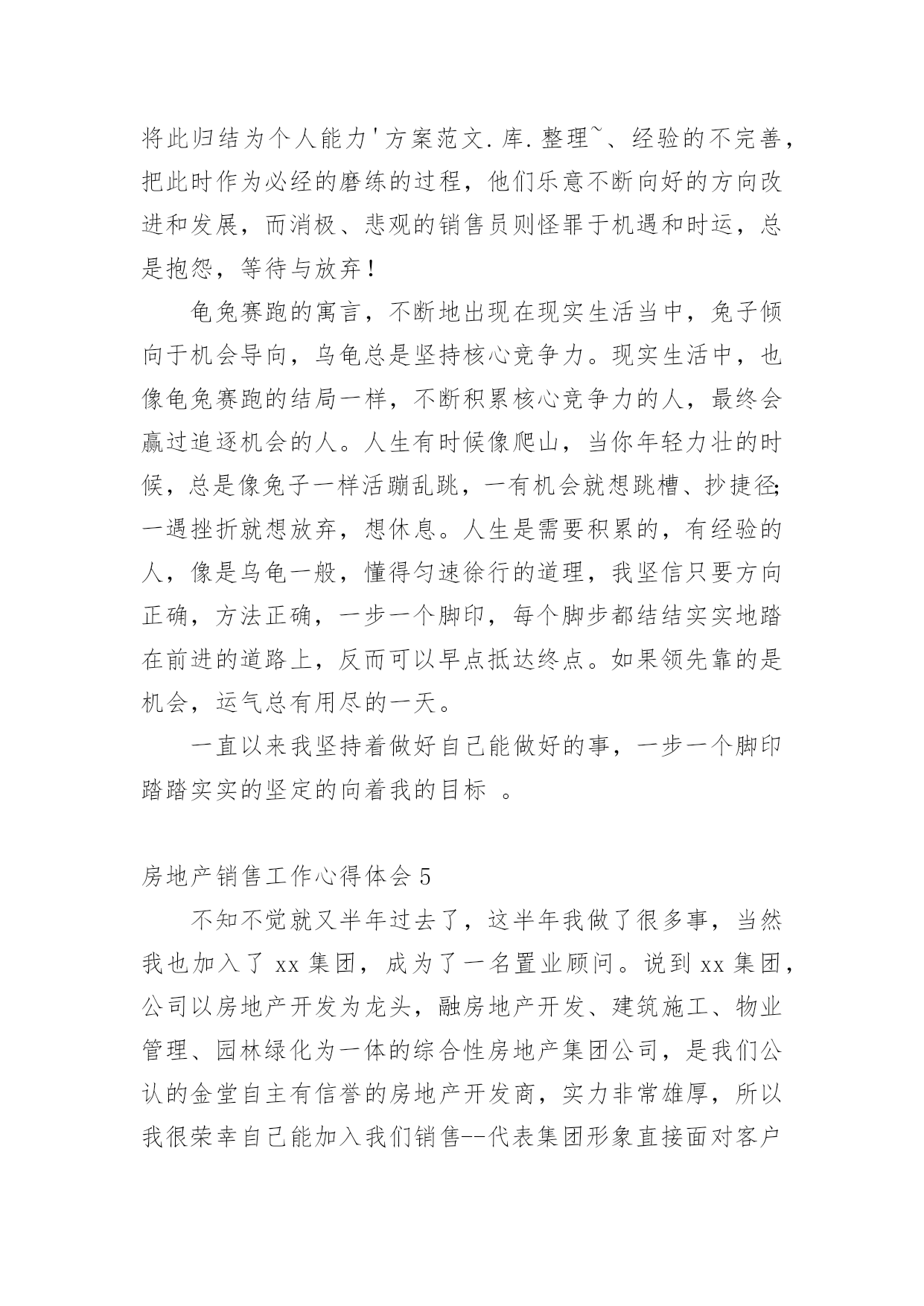 将此归结为个人能力'方案范文.库.整理~、经验的不完善，把此时作为必经的磨练的过程，他们乐意不断向好的方向改进和发展，而消极、悲观的销售员则怪罪于机遇和时运，总是抱怨，等待与放弃！

龟兔赛跑的寓言，不断地出现在现实生活当中，兔子倾向于机会导向，乌龟总是坚持核心竞争力。现实生活中，也像龟兔赛跑的结局一样，不断积累核心竞争力的人，最终会赢过追逐机会的人。人生有时候像爬山，当你年轻力壮的时候，总是像兔子一样活蹦乱跳，一有机会就想跳槽、抄捷径;一遇挫折就想放弃，想休息。人生是需要积累的，有经验的人，像是乌龟一般，懂得匀速徐行的道理，我坚信只要方向正确，方法正确，一步一个脚印，每个脚步都结结实实地踏在前进的道路上，反而可以早点抵达终点。如果领先靠的是机会，运气总有用尽的一天。

一直以来我坚持着做好自己能做好的事，一步一个脚印踏踏实实的坚定的向着我的目标 。

房地产销售工作心得体会5

不知不觉就又半年过去了，这半年我做了很多事，当然我也加入了xx集团，成为了一名置业顾问。说到xx集团，公司以房地产开发为龙头，融房地产开发、建筑施工、物业管理、园林绿化为一体的综合性房地产集团公司，是我们公认的金堂自主有信誉的房地产开发商，实力非常雄厚，所以我很荣幸自己能加入我们销售--代表集团形象直接面对客户